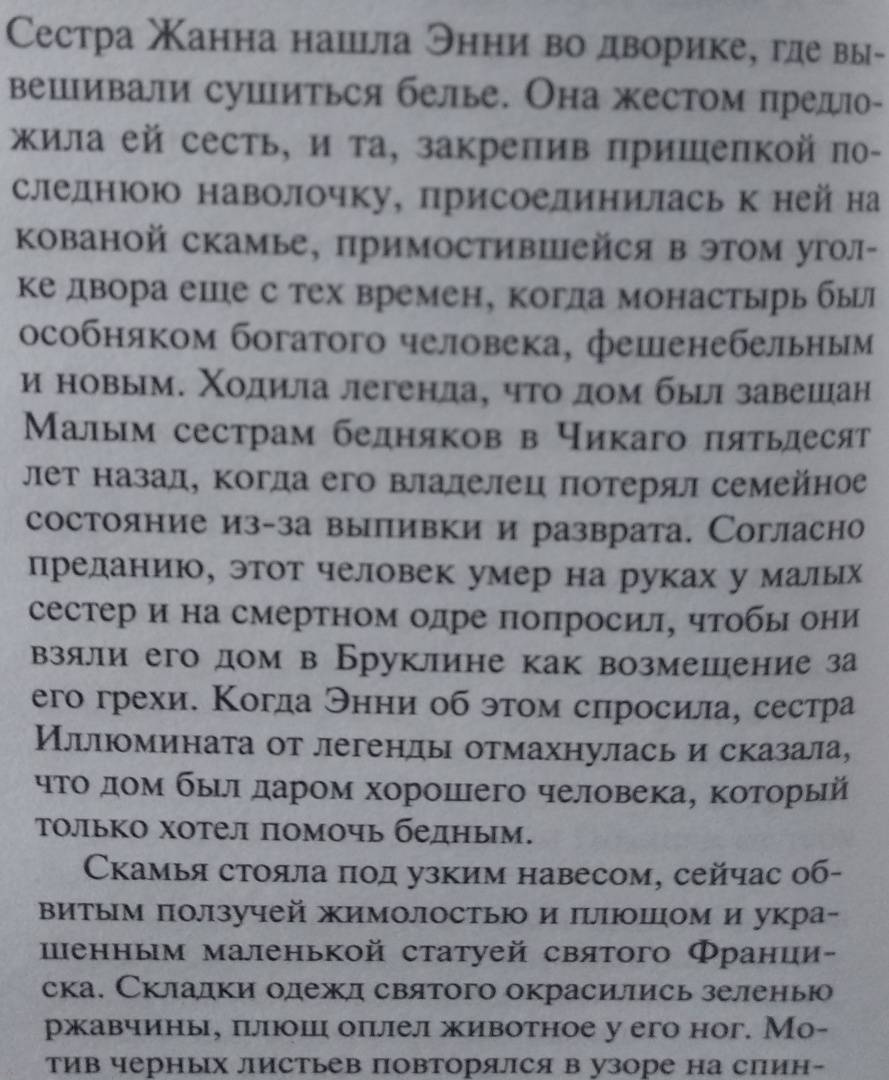 Сестра Жанна нашла Энни во дворике, где вывешивали сушиться белье. Она жестом предложила ей сесть, и та, закрепив прищепкой последнюю наволочку, присоединилась к ней на кованой скамье, примостившейся в этом уголке двора еще с тех времен, когда монастырь был особняком богатого человека, фешенебельным и новым. Ходила легенда, что дом был завещан Малым сестрам бедняков в Чикаго пятьдесят лет назад, когда его владелец потерял семейное состояние из-за выпивки и разврата. Согласно преданию, этот человек умер на руках у малых сестер и на смертном одре попросил, чтобы они взяли его дом в Бруклине как возмещение за его грехи. Когда Энни об этом спросила, сестра Иллюмината от легенды отмахнулась и сказала, что дом был даром хорошего человека, который только хотел помочь бедным.

Скамья стояла под узким навесом, сейчас обвитым ползучей жимолостью и плющом и украшенным маленькой статуей святого Франциска. Складки одежд святого окрасились зеленью ржавчины, плющ оплел животное у его ног. Мотив черных листьев повторялся в узоре на спин-